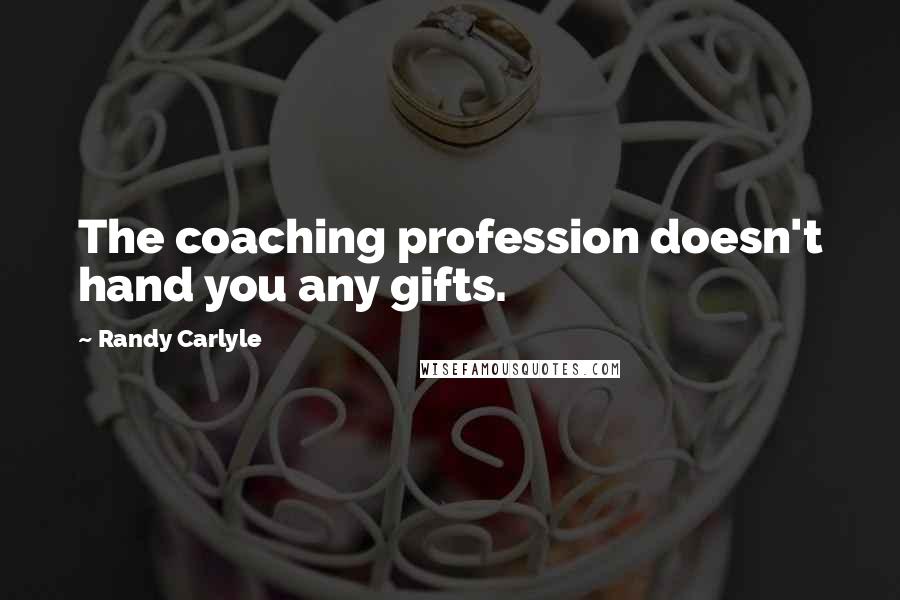 The coaching profession doesn't hand you any gifts.

~ Randy Carlyle

WISEFAMOUSQUOTES.COM